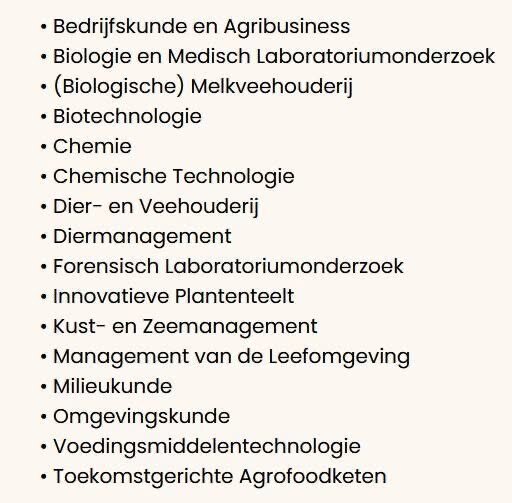 • Bedrijfskunde en Agribusiness
• Biologie en Medisch Laboratoriumonderzoek
• (Biologische) Melkveehouderij
• Biotechnologie
• Chemie
• Chemische Technologie
• Dier- en Veehouderij
• Diermanagement
• Forensisch Laboratoriumonderzoek
• Innovatieve Plantenteelt
• Kust- en Zeemanagement
• Management van de Leefomgeving
• Milieukunde
• Omgevingskunde
• Voedingsmiddelentechnologie
• Toekomstgerichte Agrofoodketen